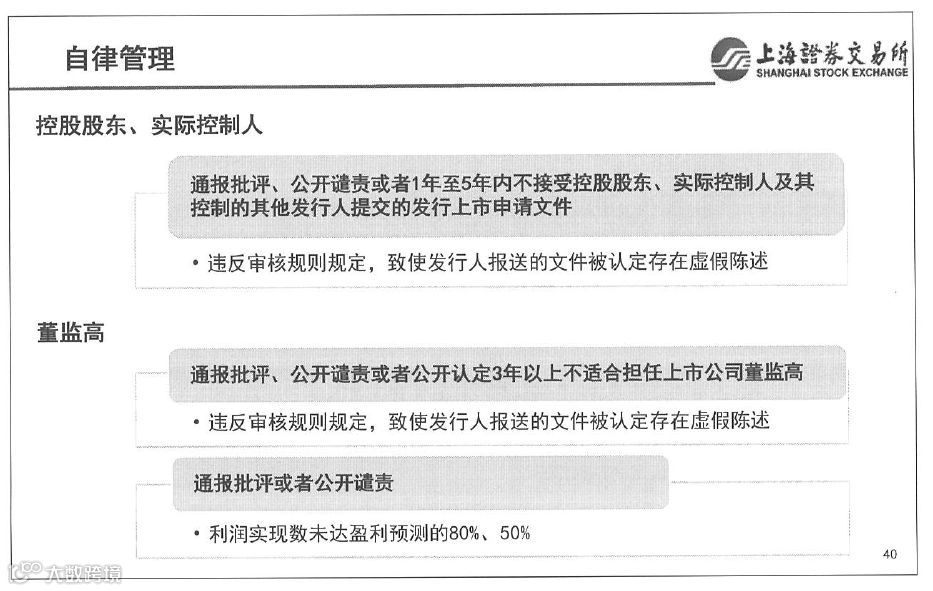 自律管理

上海證券交易所
SHANGHAI STOCK EXCHANGE

控股股东、实际控制人

通报批评、公开谴责或者1年至5年内不接受控股股东、实际控制人及其控制的其他发行人提交的发行上市申请文件

• 违反审核规则规定，致使发行人报送的文件被认定存在虚假陈述

董监高

通报批评、公开谴责或者公开认定3年以上不适合担任上市公司董监高

• 违反审核规则规定，致使发行人报送的文件被认定存在虚假陈述

通报批评或者公开谴责

• 利润实现数未达盈利预测的80%、50%

40

大数跨境